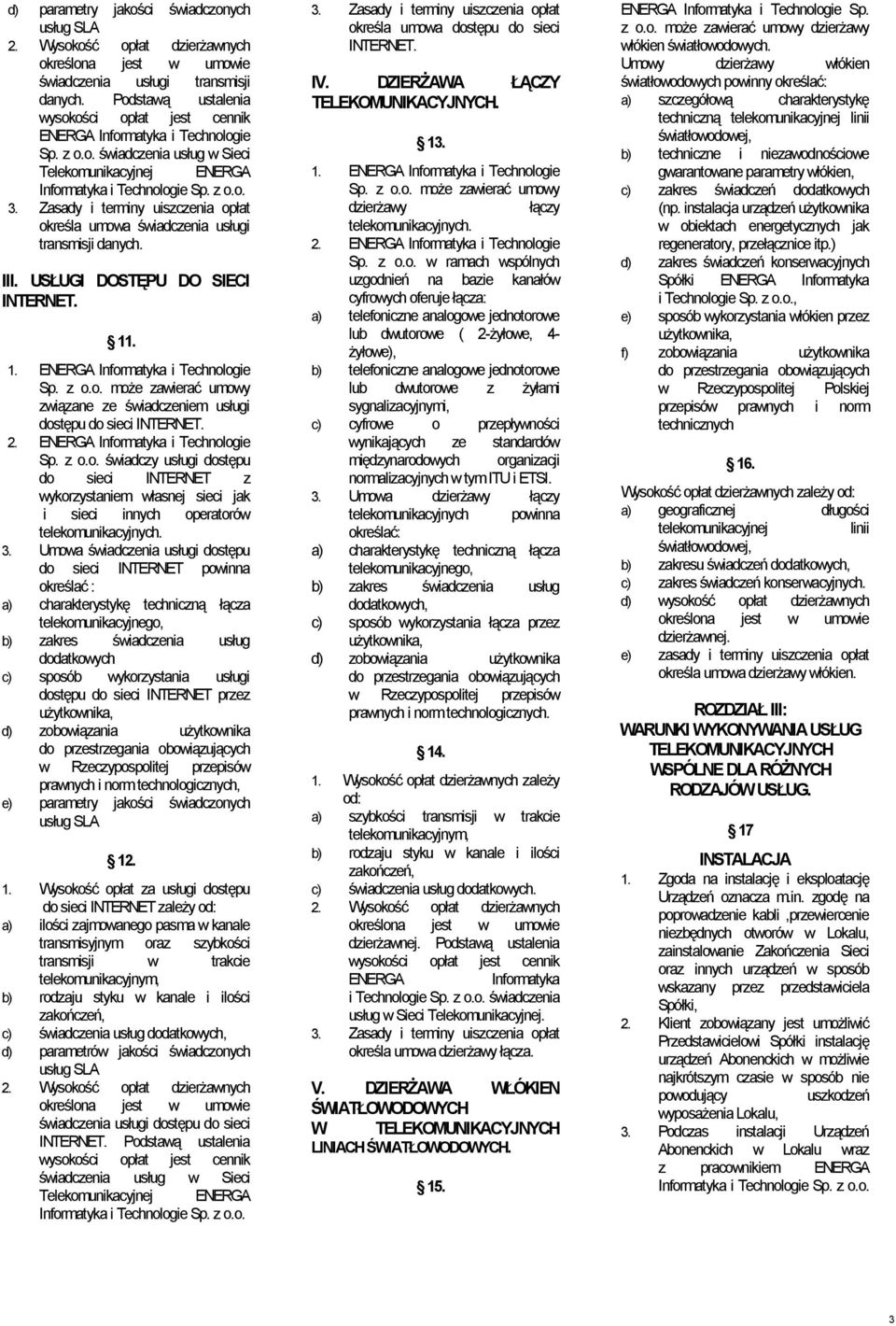 d) parametry jakości świadczonych usług SLA

2. Wysokość opłat dzierżawnych określona jest w umowie świadczenia usługi transmisji danych. Podstawą ustalenia wysokości opłat jest cennik ENERGA Informatyka i Technologie Sp. z o.o. świadczenia usług w Sieci Telekomunikacyjnej ENERGA Informatyka i Technologie Sp. z o.o.

3. Zasady i terminy uiszczenia opłat określa umowa świadczenia usługi transmisji danych.

III. USŁUGI DOSTĘPU DO SIECI INTERNET.

11.

1. ENERGA Informatyka i Technologie Sp. z o.o. może zawierać umowy związane ze świadczeniem usługi dostępu do sieci INTERNET.

2. ENERGA Informatyka i Technologie Sp. z o.o. świadczy usługi dostępu do sieci INTERNET z wykorzystaniem własnej sieci jak i sieci innych operatorów telekomunikacyjnych.

3. Umowa świadczenia usługi dostępu do sieci INTERNET powinna określać :

a) charakterystykę techniczną łącza telekomunikacyjnego,

b) zakres świadczenia usług dodatkowych

c) sposób wykorzystania usługi dostępu do sieci INTERNET przez użytkownika,

d) zobowiązania użytkownika do przestrzegania obowiązujących w Rzeczypospolitej przepisów prawnych i norm technologicznych,

e) parametry jakości świadczonych usług SLA

12.

1. Wysokość opłat za usługi dostępu do sieci INTERNET zależy od:

a) ilości zajmowanego pasma w kanale transmisyjnym oraz szybkości transmisji w trakcie telekomunikacyjnym,

b) rodzaju styku w kanale i ilości zakończeń,

c) świadczenia usług dodatkowych,

d) parametrów jakości świadczonych usług SLA

2. Wysokość opłat dzierżawnych określona jest w umowie świadczenia usługi dostępu do sieci INTERNET. Podstawą ustalenia wysokości opłat jest cennik świadczenia usług w Sieci Telekomunikacyjnej ENERGA Informatyka i Technologie Sp. z o.o.

3. Zasady i terminy uiszczenia opłat określa umowa dostępu do sieci INTERNET.

IV. DZIERŻAWA ŁĄCZY TELEKOMUNIKACYJNYCH.

13.

1. ENERGA Informatyka i Technologie Sp. z o.o. może zawierać umowy dzierżawy łączy telekomunikacyjnych.

2. ENERGA Informatyka i Technologie Sp. z o.o. w ramach wspólnych uzgodnień na bazie kanałów cyfrowych oferuje łącza:

a) telefoniczne analogowe jednotorowe lub dwutorowe ( 2-żyłowe, 4-żyłowe),

b) telefoniczne analogowe jednotorowe lub dwutorowe z żyłami sygnalizacyjnymi,

c) cyfrowe o przepływności wynikających ze standardów międzynarodowych organizacji normalizacyjnych w tym ITU i ETSI.

3. Umowa dzierżawy łączy telekomunikacyjnych powinna określać:

a) charakterystykę techniczną łącza telekomunikacyjnego,

b) zakres świadczenia usług dodatkowych,

c) sposób wykorzystania łącza przez użytkownika,

d) zobowiązania użytkownika do przestrzegania obowiązujących w Rzeczypospolitej przepisów prawnych i norm technologicznych.

14.

1. Wysokość opłat dzierżawnych zależy od:

a) szybkości transmisji w trakcie telekomunikacyjnym,

b) rodzaju styku w kanale i ilości zakończeń,

c) świadczenia usług dodatkowych.

2. Wysokość opłat dzierżawnych określona jest w umowie dzierżawnej. Podstawą ustalenia wysokości opłat jest cennik ENERGA Informatyka i Technologie Sp. z o.o. świadczenia usług w Sieci Telekomunikacyjnej.

3. Zasady i terminy uiszczenia opłat określa umowa dzierżawy łącza.

V. DZIERŻAWA WŁÓKIEN ŚWIATŁOWODOWYCH W TELEKOMUNIKACYJNYCH LINIACH ŚWIATŁOWODOWYCH.

15.

ENERGA Informatyka i Technologie Sp. z o.o. może zawierać umowy dzierżawy włókien światłowodowych.

Umowy dzierżawy włókien światłowodowych powinny określać:

a) szczegółową charakterystykę techniczną telekomunikacyjnej linii światłowodowej,

b) techniczne i niezawodnościowe gwarantowane parametry włókien,

c) zakres świadczeń dodatkowych (np. instalacja urządzeń użytkownika w obiektach energetycznych jak regeneratory, przełącznice itp.)

d) zakres świadczeń konserwacyjnych Spółki ENERGA Informatyka i Technologie Sp. z o.o.,

e) sposób wykorzystania włókien przez użytkownika,

f) zobowiązania użytkownika do przestrzegania obowiązujących w Rzeczypospolitej Polskiej przepisów prawnych i norm technicznych

16.

Wysokość opłat dzierżawnych zależy od:

a) geograficznej długości telekomunikacyjnej linii światłowodowej,

b) zakresu świadczeń dodatkowych,

c) zakres świadczeń konserwacyjnych.

d) wysokość opłat dzierżawnych określona jest w umowie dzierżawnej.

e) zasady i terminy uiszczenia opłat określa umowa dzierżawy włókien.

ROZDZIAŁ III:
WARUNKI WYKONYWANIA USŁUG TELEKOMUNIKACYJNYCH WSPÓLNE DLA RÓŻNYCH RODZAJÓW USŁUG.

17

INSTALACJA

1. Zgoda na instalację i eksploatację Urządzeń oznacza m.in. zgodę na poprowadzenie kabli ,przewiercenie niezbędnych otworów w Lokalu, zainstalowanie Zakończenia Sieci oraz innych urządzeń w sposób wskazany przez przedstawiciela Spółki,

2. Klient zobowiązany jest umożliwić Przedstawicielowi Spółki instalację urządzeń Abonenckich w możliwie najkrótszym czasie w sposób nie powodujący uszkodzeń wyposażenia Lokalu,

3. Podczas instalacji Urządzeń Abonenckich w Lokalu wraz z pracownikiem ENERGA Informatyka i Technologie Sp. z o.o.

3